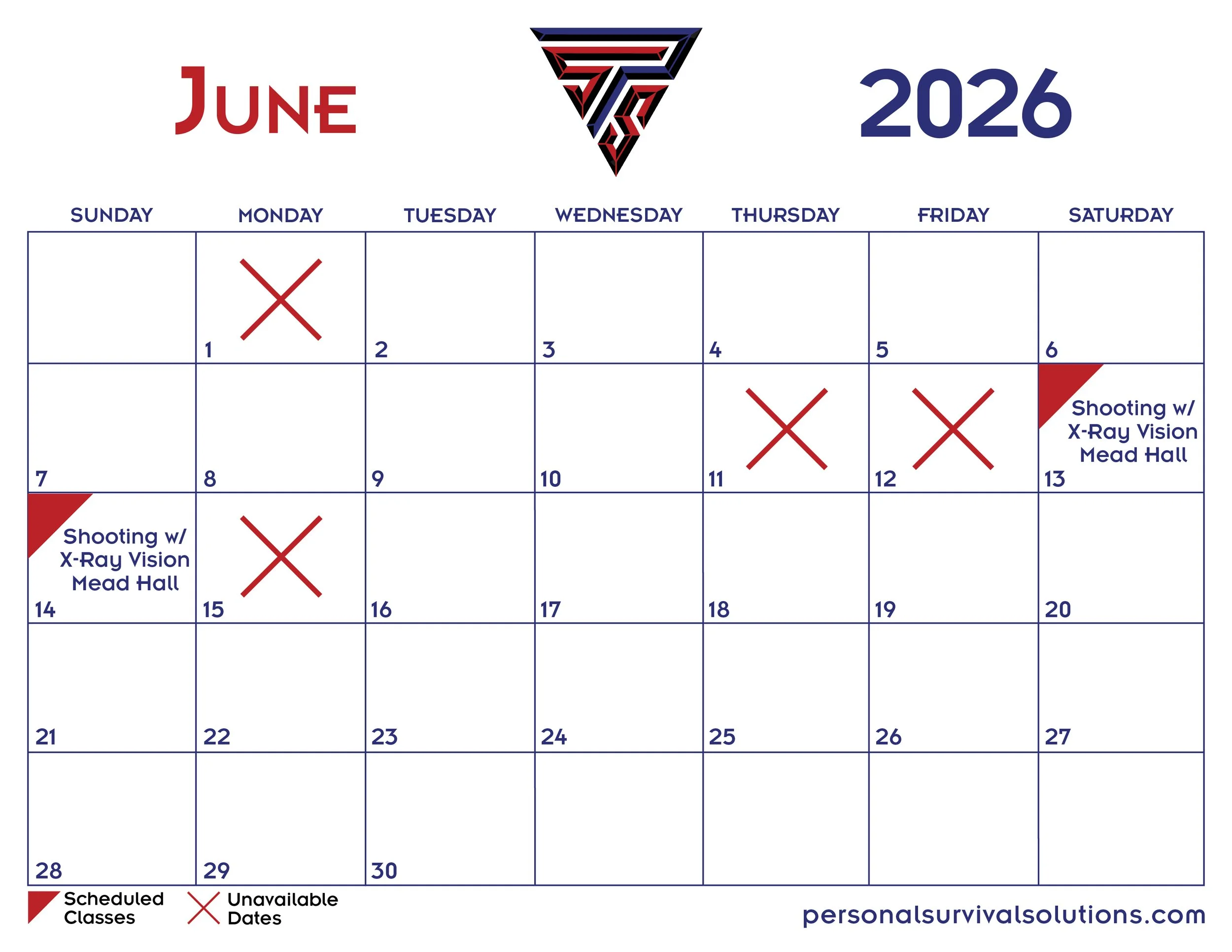 June

2026

| SUNDAY | MONDAY | TUESDAY | WEDNESDAY | THURSDAY | FRIDAY | SATURDAY |
|---|---|---|---|---|---|---|
|  | 1 | 2 | 3 | 4 | 5 | 6 |
| 7 | 8 | 9 | 10 | 11 | 12 | Shooting w/ X-Ray Vision Mead Hall 13 |
| Shooting w/ X-Ray Vision Mead Hall 14 | 15 | 16 | 17 | 18 | 19 | 20 |
| 21 | 22 | 23 | 24 | 25 | 26 | 27 |
| 28 | 29 | 30 |  |  |  |  |

Scheduled Classes

Unavailable Dates

personalsurvivalsolutions.com